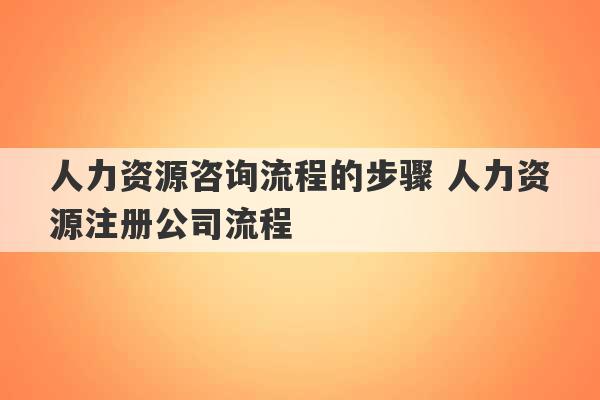 人力资源咨询流程的步骤 人力资源注册公司流程